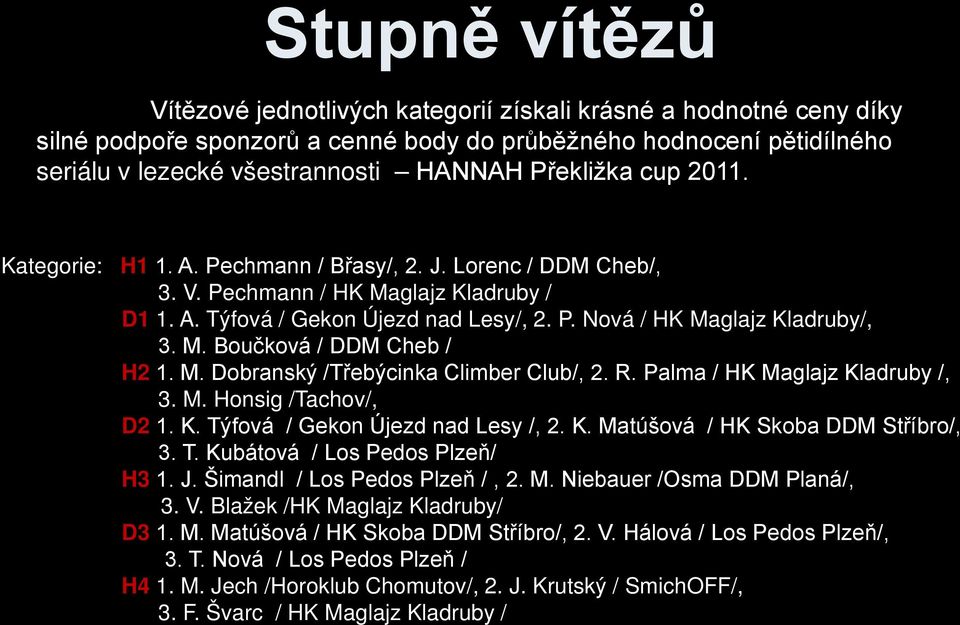 Stupně vítězů

Vítězové jednotlivých kategorií získali krásné a hodnotné ceny díky silné podpoře sponzorů a cenné body do průběžného hodnocení pětidílného seriálu v lezecké všestrannosti – HANNAH Překližka cup 2011.

Kategorie: H1 1. A. Pechmann / Břasy/, 2. J. Lorenc / DDM Cheb/, 3. V. Pechmann / HK Maglajz Kladruby /
D1 1. A. Týfová / Gekon Újezd nad Lesy/, 2. P. Nová / HK Maglajz Kladruby/, 3. M. Boučková / DDM Cheb /
H2 1. M. Dobranský /Třebýcinka Climber Club/, 2. R. Palma / HK Maglajz Kladruby /, 3. M. Honsig /Tachov/,
D2 1. K. Týfová / Gekon Újezd nad Lesy /, 2. K. Matúšová / HK Skoba DDM Stříbro/, 3. T. Kubátová / Los Pedos Plzeň/
H3 1. J. Šimandl / Los Pedos Plzeň / , 2. M. Niebauer /Osma DDM Planá/, 3. V. Blažek /HK Maglajz Kladruby/
D3 1. M. Matúšová / HK Skoba DDM Stříbro/, 2. V. Hálová / Los Pedos Plzeň/, 3. T. Nová / Los Pedos Plzeň /
H4 1. M. Jech /Horoklub Chomutov/, 2. J. Krutský / SmichOFF/, 3. F. Švarc / HK Maglajz Kladruby /